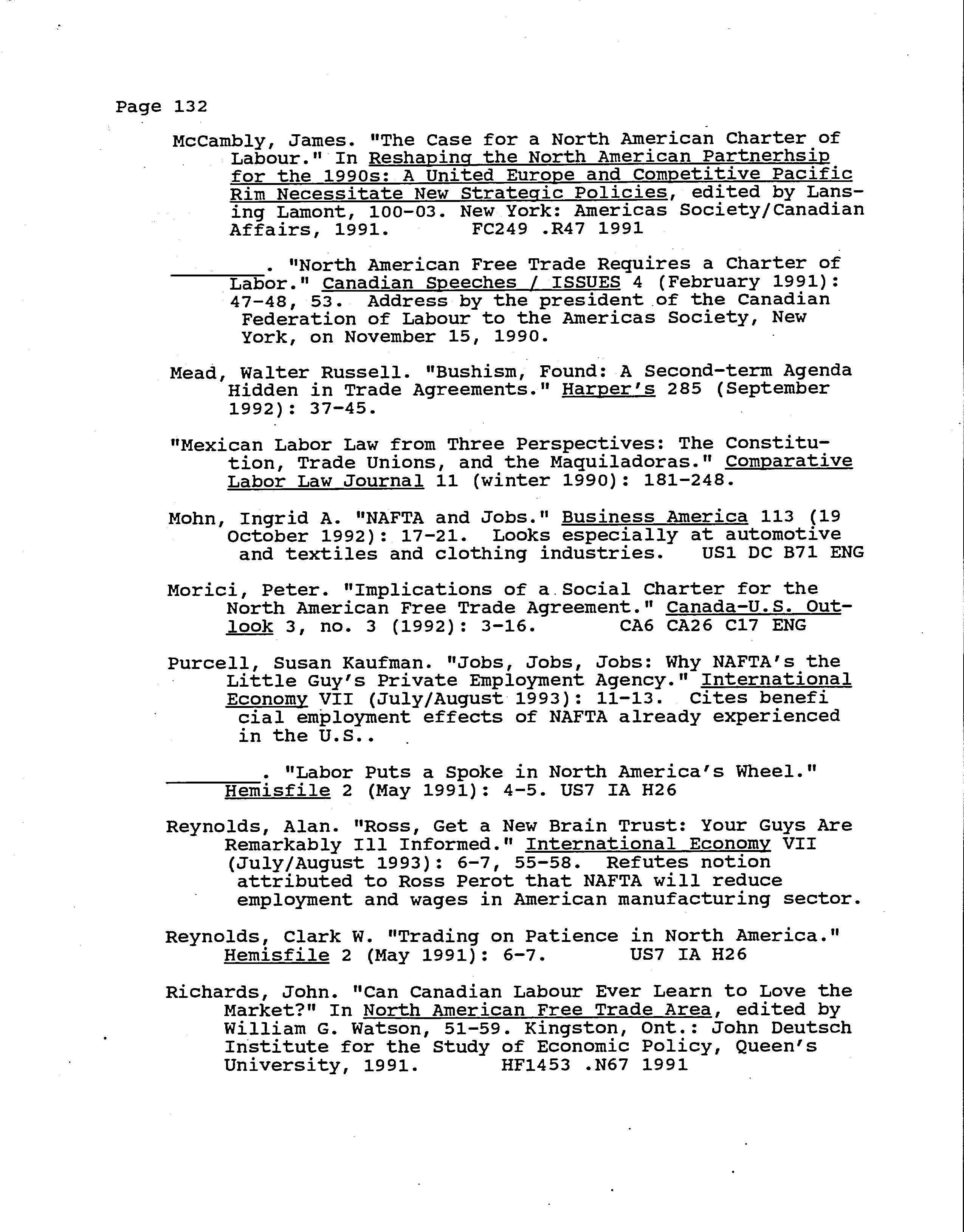 Page 132

McCambly, James. "The Case for a North American Charter of Labour." In Reshaping the North American Partnerhsip for the 1990s: A United Europe and Competitive Pacific Rim Necessitate New Strategic Policies, edited by Lansing Lamont, 100-03. New York: Americas Society/Canadian Affairs, 1991. FC249 .R47 1991

________. "North American Free Trade Requires a Charter of Labor." Canadian Speeches / ISSUES 4 (February 1991): 47-48, 53. Address by the president of the Canadian Federation of Labour to the Americas Society, New York, on November 15, 1990.

Mead, Walter Russell. "Bushism, Found: A Second-term Agenda Hidden in Trade Agreements." Harper's 285 (September 1992): 37-45.

"Mexican Labor Law from Three Perspectives: The Constitution, Trade Unions, and the Maquiladoras." Comparative Labor Law Journal 11 (winter 1990): 181-248.

Mohn, Ingrid A. "NAFTA and Jobs." Business America 113 (19 October 1992): 17-21. Looks especially at automotive and textiles and clothing industries. US1 DC B71 ENG

Morici, Peter. "Implications of a Social Charter for the North American Free Trade Agreement." Canada-U.S. Outlook 3, no. 3 (1992): 3-16. CA6 CA26 C17 ENG

Purcell, Susan Kaufman. "Jobs, Jobs, Jobs: Why NAFTA's the Little Guy's Private Employment Agency." International Economy VII (July/August 1993): 11-13. Cites benefi cial employment effects of NAFTA already experienced in the U.S..

________. "Labor Puts a Spoke in North America's Wheel." Hemisfile 2 (May 1991): 4-5. US7 IA H26

Reynolds, Alan. "Ross, Get a New Brain Trust: Your Guys Are Remarkably Ill Informed." International Economy VII (July/August 1993): 6-7, 55-58. Refutes notion attributed to Ross Perot that NAFTA will reduce employment and wages in American manufacturing sector.

Reynolds, Clark W. "Trading on Patience in North America." Hemisfile 2 (May 1991): 6-7. US7 IA H26

Richards, John. "Can Canadian Labour Ever Learn to Love the Market?" In North American Free Trade Area, edited by William G. Watson, 51-59. Kingston, Ont.: John Deutsch Institute for the Study of Economic Policy, Queen's University, 1991. HF1453 .N67 1991